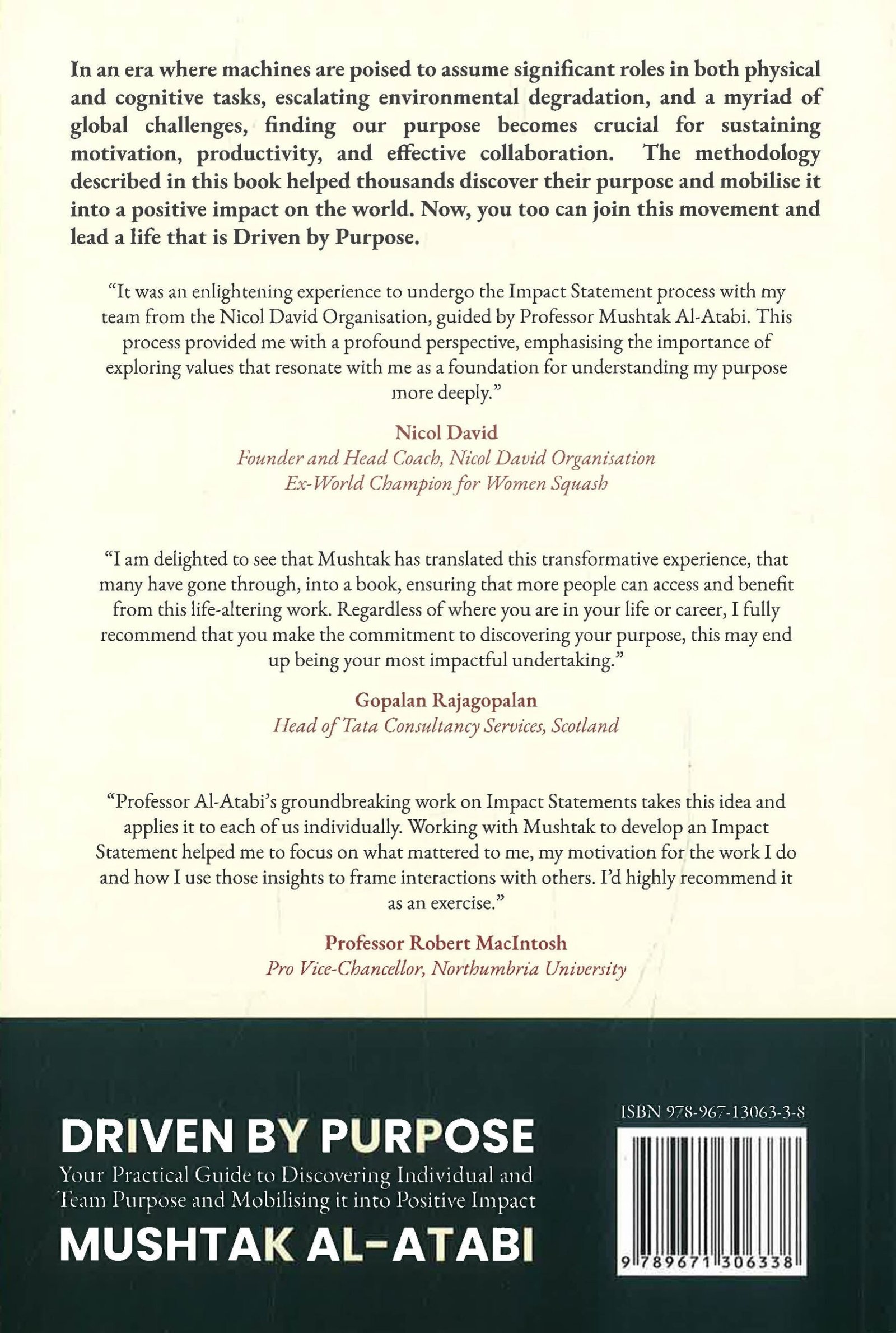 In an era where machines are poised to assume significant roles in both physical and cognitive tasks, escalating environmental degradation, and a myriad of global challenges, finding our purpose becomes crucial for sustaining motivation, productivity, and effective collaboration. The methodology described in this book helped thousands discover their purpose and mobilise it into a positive impact on the world. Now, you too can join this movement and lead a life that is Driven by Purpose.

"It was an enlightening experience to undergo the Impact Statement process with my team from the Nicol David Organisation, guided by Professor Mushtak Al-Atabi. This process provided me with a profound perspective, emphasising the importance of exploring values that resonate with me as a foundation for understanding my purpose more deeply."

Nicol David
Founder and Head Coach, Nicol David Organisation
Ex-World Champion for Women Squash

"I am delighted to see that Mushtak has translated this transformative experience, that many have gone through, into a book, ensuring that more people can access and benefit from this life-altering work. Regardless of where you are in your life or career, I fully recommend that you make the commitment to discovering your purpose, this may end up being your most impactful undertaking."

Gopalan Rajagopalan
Head of Tata Consultancy Services, Scotland

"Professor Al-Atabi's groundbreaking work on Impact Statements takes this idea and applies it to each of us individually. Working with Mushtak to develop an Impact Statement helped me to focus on what mattered to me, my motivation for the work I do and how I use those insights to frame interactions with others. I'd highly recommend it as an exercise."

Professor Robert MacIntosh
Pro Vice-Chancellor, Northumbria University

DRIVEN BY PURPOSE
Your Practical Guide to Discovering Individual and Team Purpose and Mobilising it into Positive Impact
MUSHTAK AL-ATABI

ISBN 978-967-13063-3-8
9 789671 306338